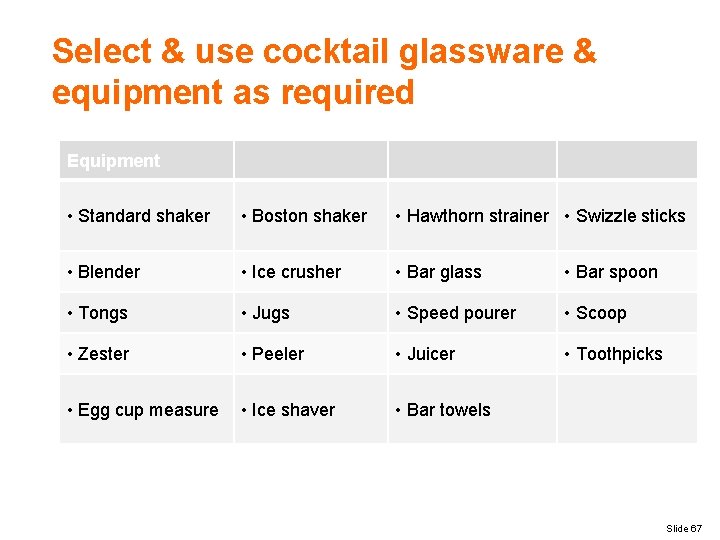 Select & use cocktail glassware & equipment as required

| Equipment | | | |
|---|---|---|---|
| • Standard shaker | • Boston shaker | • Hawthorn strainer | • Swizzle sticks |
| • Blender | • Ice crusher | • Bar glass | • Bar spoon |
| • Tongs | • Jugs | • Speed pourer | • Scoop |
| • Zester | • Peeler | • Juicer | • Toothpicks |
| • Egg cup measure | • Ice shaver | • Bar towels | |

Slide 67